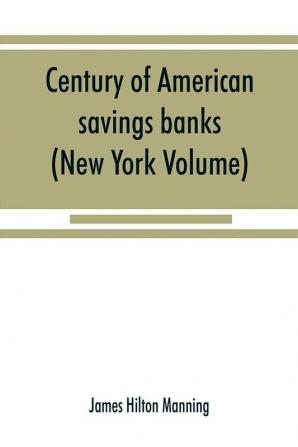 Century of American savings banks (New York Volume)

James Hilton Manning